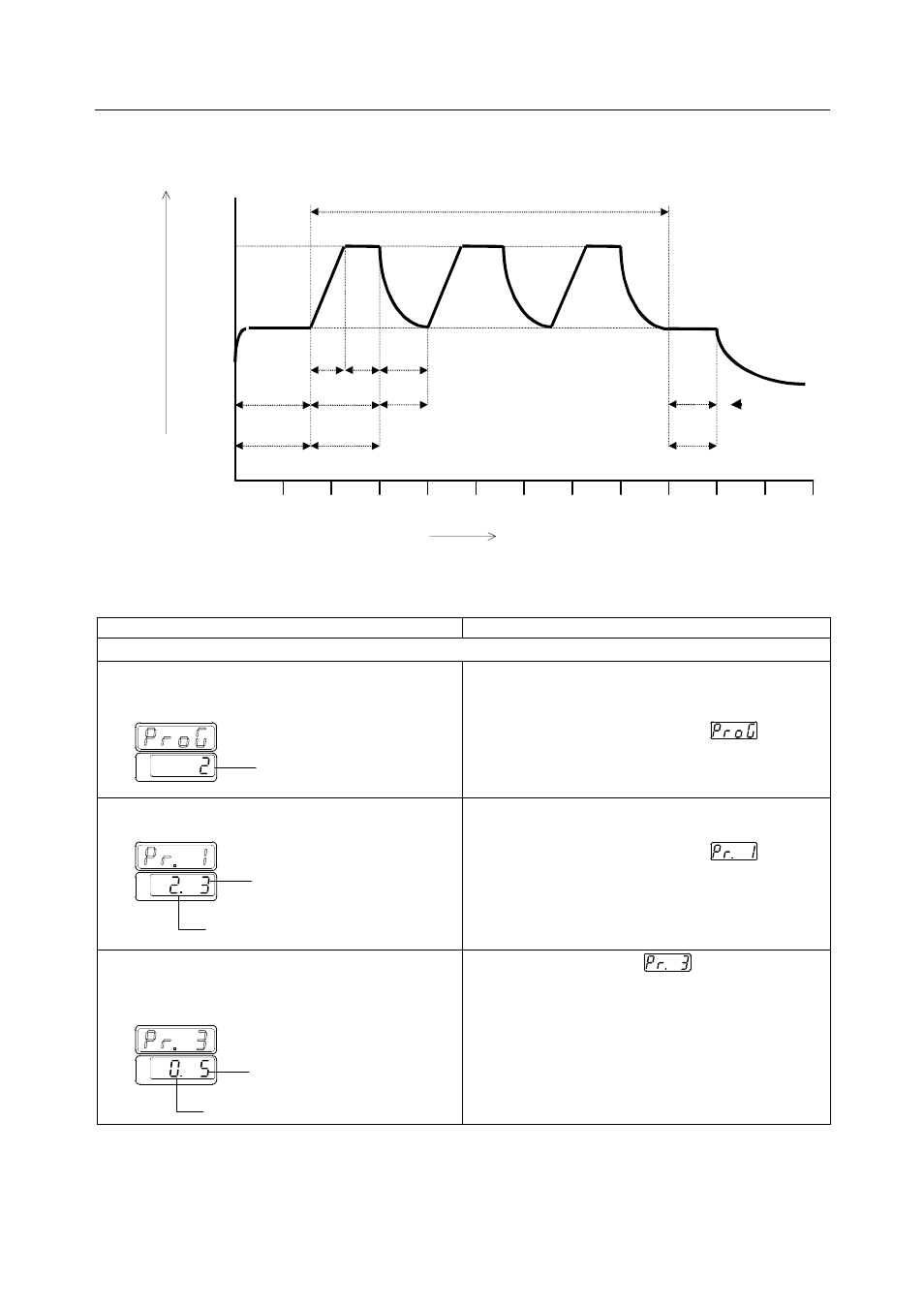 ProG

2

Pr. 1

2. 3

Pr. 3

0. 5

ProG

Pr. 1

Pr. 3